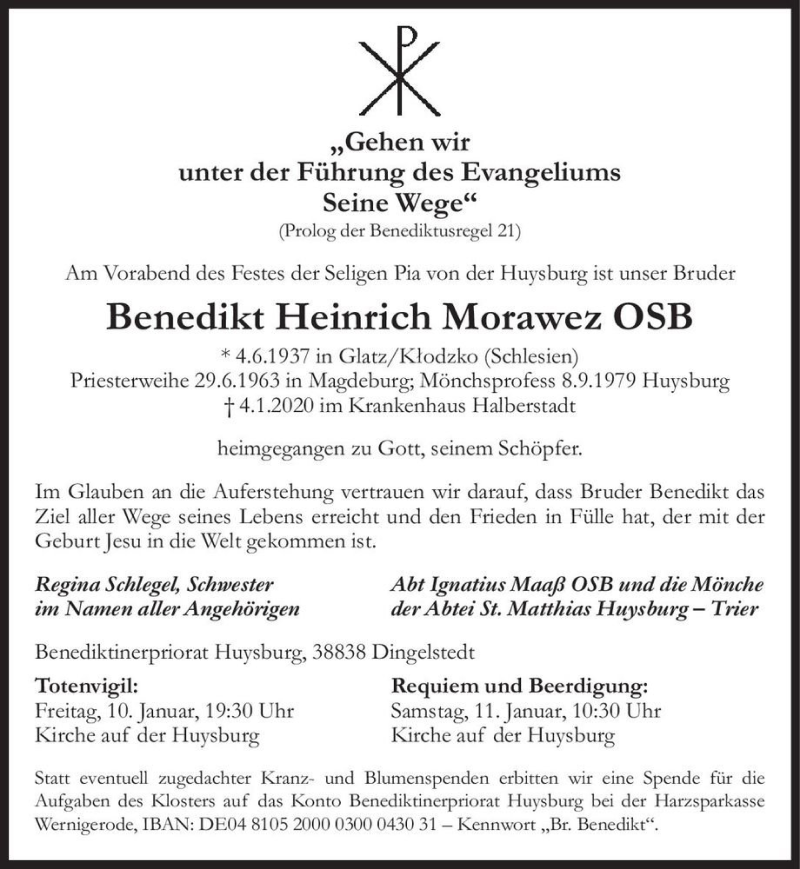 „Gehen wir
unter der Führung des Evangeliums
Seine Wege“
(Prolog der Benediktusregel 21)

Am Vorabend des Festes der Seligen Pia von der Huysburg ist unser Bruder

Benedikt Heinrich Morawez OSB

* 4.6.1937 in Glatz/Kłodzko (Schlesien)
Priesterweihe 29.6.1963 in Magdeburg; Mönchsprofess 8.9.1979 Huysburg
† 4.1.2020 im Krankenhaus Halberstadt

heimgegangen zu Gott, seinem Schöpfer.

Im Glauben an die Auferstehung vertrauen wir darauf, dass Bruder Benedikt das Ziel aller Wege seines Lebens erreicht und den Frieden in Fülle hat, der mit der Geburt Jesu in die Welt gekommen ist.

Regina Schlegel, Schwester
im Namen aller Angehörigen

Abt Ignatius Maaß OSB und die Mönche
der Abtei St. Matthias Huysburg – Trier

Benediktinerpriorat Huysburg, 38838 Dingelstedt

Totenvigil:
Freitag, 10. Januar, 19:30 Uhr
Kirche auf der Huysburg

Requiem und Beerdigung:
Samstag, 11. Januar, 10:30 Uhr
Kirche auf der Huysburg

Statt eventuell zugedachter Kranz- und Blumenspenden erbitten wir eine Spende für die Aufgaben des Klosters auf das Konto Benediktinerpriorat Huysburg bei der Harzsparkasse Wernigerode, IBAN: DE04 8105 2000 0300 0430 31 – Kennwort „Br. Benedikt“.